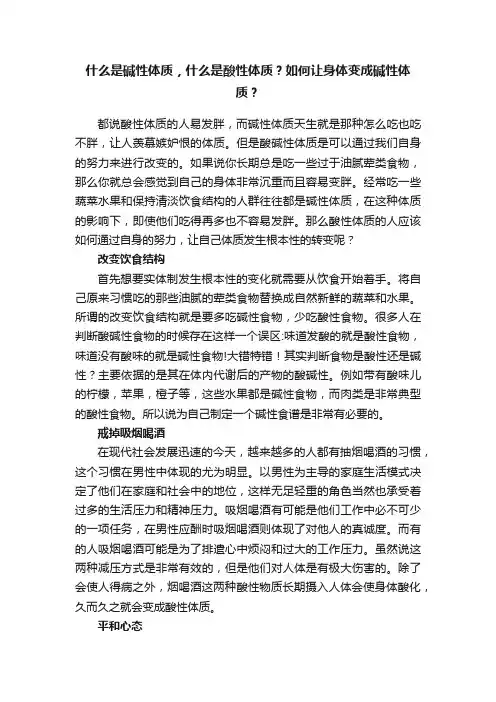 什么是碱性体质，什么是酸性体质？如何让身体变成碱性体质？

都说酸性体质的人易发胖，而碱性体质天生就是那种怎么吃也吃不胖，让人羡慕嫉妒恨的体质。但是酸碱性体质是可以通过我们自身的努力来进行改变的。如果说你长期总是吃一些过于油腻荤类食物，那么你就总会感觉到自己的身体非常沉重而且容易变胖。经常吃一些蔬菜水果和保持清淡饮食结构的人群往往都是碱性体质，在这种体质的影响下，即使他们吃得再多也不容易发胖。那么酸性体质的人应该如何通过自身的努力，让自己体质发生根本性的转变呢？

改变饮食结构

首先想要实体制发生根本性的变化就需要从饮食开始着手。将自己原来习惯吃的那些油腻的荤类食物替换成自然新鲜的蔬菜和水果。所谓的改变饮食结构就是要多吃碱性食物，少吃酸性食物。很多人在判断酸碱性食物的时候存在这样一个误区:味道发酸的就是酸性食物，味道没有酸味的就是碱性食物!大错特错！其实判断食物是酸性还是碱性？主要依据的是其在体内代谢后的产物的酸碱性。例如带有酸味儿的柠檬，苹果，橙子等，这些水果都是碱性食物，而肉类是非常典型的酸性食物。所以说为自己制定一个碱性食谱是非常有必要的。

戒掉吸烟喝酒

在现代社会发展迅速的今天，越来越多的人都有抽烟喝酒的习惯，这个习惯在男性中体现的尤为明显。以男性为主导的家庭生活模式决定了他们在家庭和社会中的地位，这样无足轻重的角色当然也承受着过多的生活压力和精神压力。吸烟喝酒有可能是他们工作中必不可少的一项任务，在男性应酬时吸烟喝酒则体现了对他人的真诚度。而有的人吸烟喝酒可能是为了排遣心中烦闷和过大的工作压力。虽然说这两种减压方式是非常有效的，但是他们对人体是有极大伤害的。除了会使人得病之外，烟喝酒这两种酸性物质长期摄入人体会使身体酸化，久而久之就会变成酸性体质。

平和心态